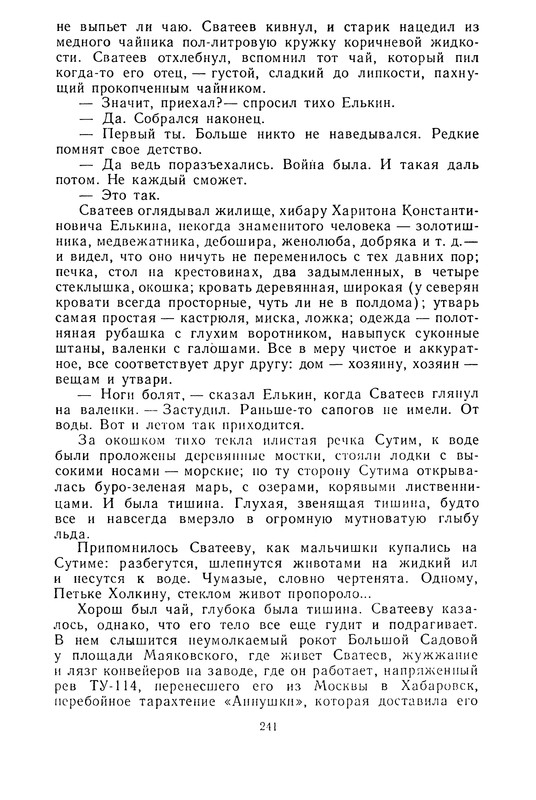 не выпьет ли чаю. Сватеев кивнул, и старик нацедил из медного чайника пол-литровую кружку коричневой жидкости. Сватеев отхлебнул, вспомнил тот чай, который пил когда-то его отец, — густой, сладкий до липкости, пахнущий прокопченным чайником.

— Значит, приехал?— спросил тихо Елькин.

— Да. Собрался наконец.

— Первый ты. Больше никто не наведывался. Редкие помнят свое детство.

— Да ведь поразъехались. Война была. И такая даль потом. Не каждый сможет.

— Это так.

Сватеев оглядывал жилище, хибару Харитона Константиновича Елькина, некогда знаменитого человека — золотишника, медвежатника, дебошира, женолюба, добряка и т. д.— и видел, что оно ничуть не переменилось с тех давних пор; печка, стол на крестовинах, два задымленных, в четыре стеклышка, окошка; кровать деревянная, широкая (у северян кровати всегда просторные, чуть ли не в полдома); утварь самая простая — кастрюля, миска, ложка; одежда — полотняная рубашка с глухим воротником, навыпуск суконные штаны, валенки с галошами. Все в меру чистое и аккуратное, все соответствует друг другу: дом — хозяину, хозяин — вещам и утвари.

— Ноги болят, — сказал Елькин, когда Сватеев глянул на валенки. — Застудил. Раньше-то сапогов не имели. От воды. Вот и летом так приходится.

За окошком тихо текла илистая речка Сутим, к воде были проложены деревянные мостки, стояли лодки с высокими носами — морские; по ту сторону Сутима открывалась буро-зеленая марь, с озерами, корявыми лиственницами. И была тишина. Глухая, звенящая тишина, будто все и навсегда вмерзло в огромную мутноватую глыбу льда.

Припомнилось Сватееву, как мальчишки купались на Сутиме: разбегутся, шлепнутся животами на жидкий ил и несутся к воде. Чумазые, словно чертенята. Одному, Петьке Холкину, стеклом живот пропороло...

Хорош был чай, глубока была тишина. Сватееву казалось, однако, что его тело все еще гудит и подрагивает. В нем слышится неумолкаемый рокот Большой Садовой у площади Маяковского, где живет Сватеев, жужжание и лязг конвейеров на заводе, где он работает, напряженный рев ТУ-114, перенесшего его из Москвы в Хабаровск, перебойное тарахтение «Аннушки», которая доставила его

241